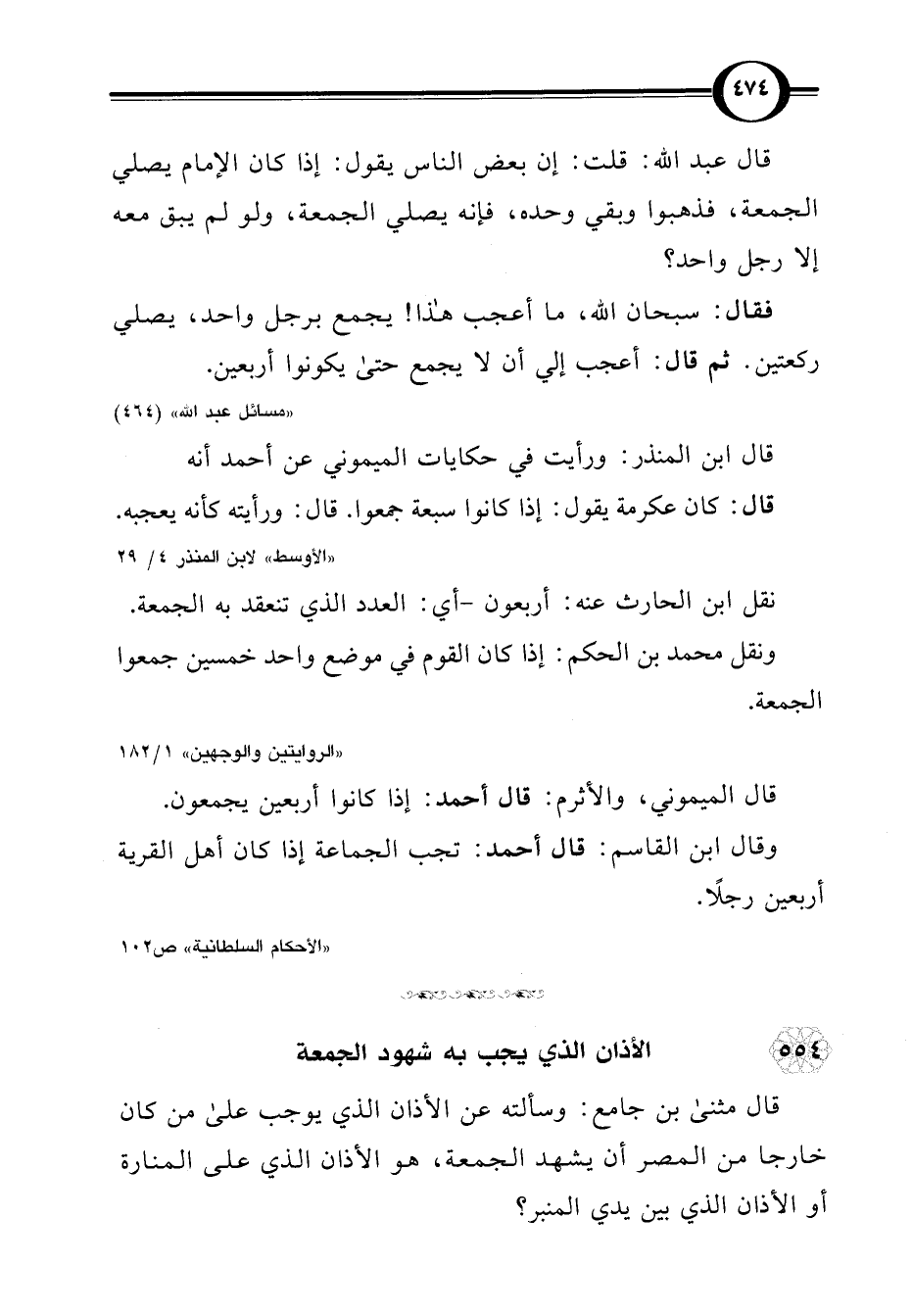 ٤٧٤

قال عبد الله: قلت: إن بعض الناس يقول: إذا كان الإمام يصلي الجمعة، فذهبوا وبقي وحده، فإنه يصلي الجمعة، ولو لم يبق معه إلا رجل واحد؟

فقال: سبحان الله، ما أعجب هٰذا! يجمع برجل واحد، يصلي ركعتين. ثم قال: أعجب إلي أن لا يجمع حتىٰ يكونوا أربعين.

«مسائل عبد الله» (٤٦٤)

قال ابن المنذر: ورأيت في حكايات الميموني عن أحمد أنه قال: كان عكرمة يقول: إذا كانوا سبعة جمعوا. قال: ورأيته كأنه يعجبه.

«الأوسط» لابن المنذر ٤/ ٢٩

نقل ابن الحارث عنه: أربعون -أي: العدد الذي تنعقد به الجمعة.

ونقل محمد بن الحكم: إذا كان القوم في موضع واحد خمسين جمعوا الجمعة.

«الروايتين والوجهين» ١/ ١٨٢

قال الميموني، والأثرم: قال أحمد: إذا كانوا أربعين يجمعون.

وقال ابن القاسم: قال أحمد: تجب الجماعة إذا كان أهل القرية أربعين رجلًا.

«الأحكام السلطانية» ص١٠٢

٥٥٤ الأذان الذي يجب به شهود الجمعة

قال مثنىٰ بن جامع: وسألته عن الأذان الذي يوجب علىٰ من كان خارجا من المصر أن يشهد الجمعة، هو الأذان الذي على المنارة أو الأذان الذي بين يدي المنبر؟